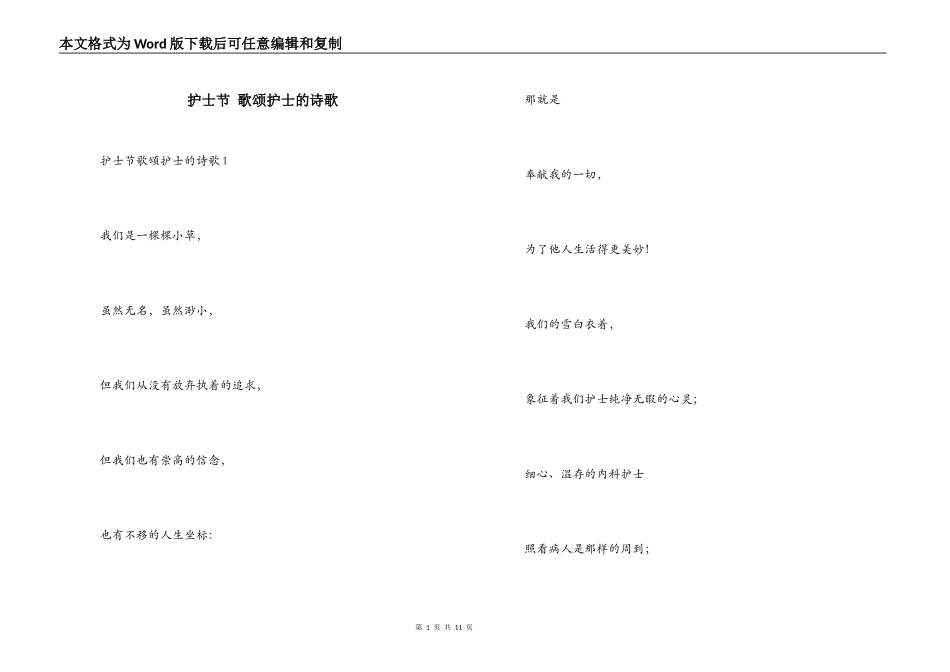 本文格式为Word版下载后可任意编辑和复制

护士节 歌颂护士的诗歌

护士节歌颂护士的诗歌1

我们是一棵棵小草，

虽然无名，虽然渺小，

但我们从没有放弃执着的追求，

但我们也有崇高的信念，

也有不移的人生坐标：

那就是

奉献我的一切，

为了他人生活得更美妙！

我们的雪白衣着，

象征着我们护士纯净无暇的心灵；

细心、温存的内科护士

照看病人是那样的周到；

第 1 页 共 11 页